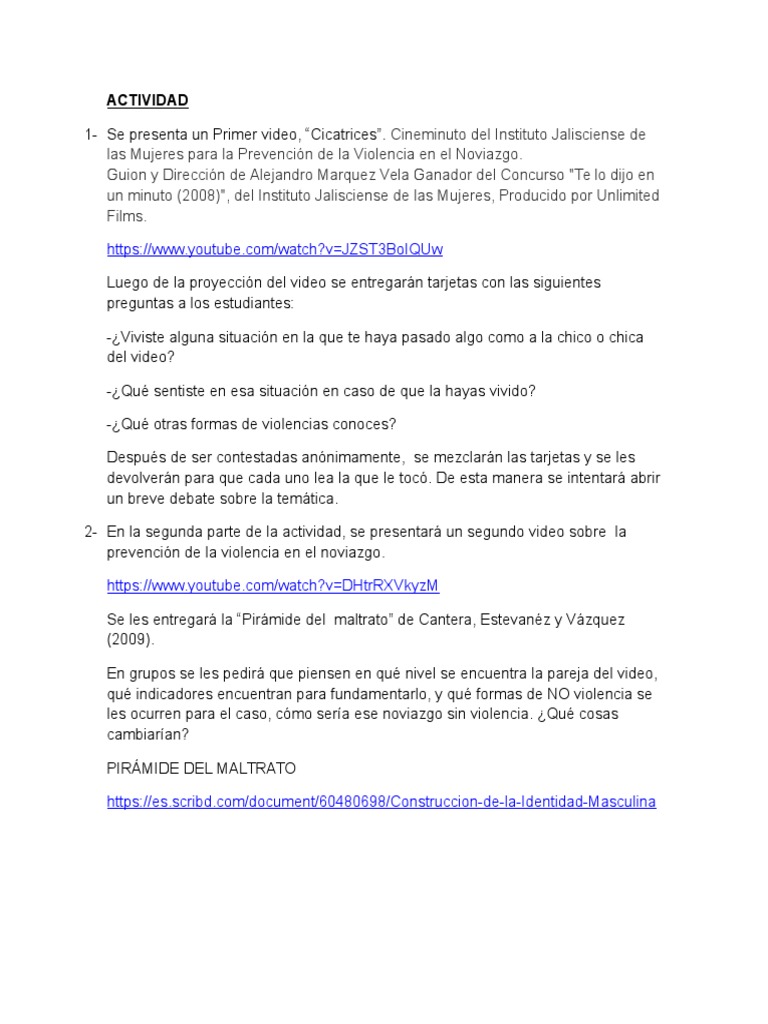 ACTIVIDAD

1- Se presenta un Primer video, “Cicatrices”. Cineminuto del Instituto Jalisciense de las Mujeres para la Prevención de la Violencia en el Noviazgo.
Guion y Dirección de Alejandro Marquez Vela Ganador del Concurso "Te lo dijo en un minuto (2008)", del Instituto Jalisciense de las Mujeres, Producido por Unlimited Films.

https://www.youtube.com/watch?v=JZST3BoIQUw

Luego de la proyección del video se entregarán tarjetas con las siguientes preguntas a los estudiantes:

-¿Viviste alguna situación en la que te haya pasado algo como a la chico o chica del video?

-¿Qué sentiste en esa situación en caso de que la hayas vivido?

-¿Qué otras formas de violencias conoces?

Después de ser contestadas anónimamente, se mezclarán las tarjetas y se les devolverán para que cada uno lea la que le tocó. De esta manera se intentará abrir un breve debate sobre la temática.

2- En la segunda parte de la actividad, se presentará un segundo video sobre la prevención de la violencia en el noviazgo.

https://www.youtube.com/watch?v=DHtrRXVkyzM

Se les entregará la “Pirámide del maltrato” de Cantera, Estevanéz y Vázquez (2009).

En grupos se les pedirá que piensen en qué nivel se encuentra la pareja del video, qué indicadores encuentran para fundamentarlo, y qué formas de NO violencia se les ocurren para el caso, cómo sería ese noviazgo sin violencia. ¿Qué cosas cambiarían?

PIRÁMIDE DEL MALTRATO

https://es.scribd.com/document/60480698/Construccion-de-la-Identidad-Masculina